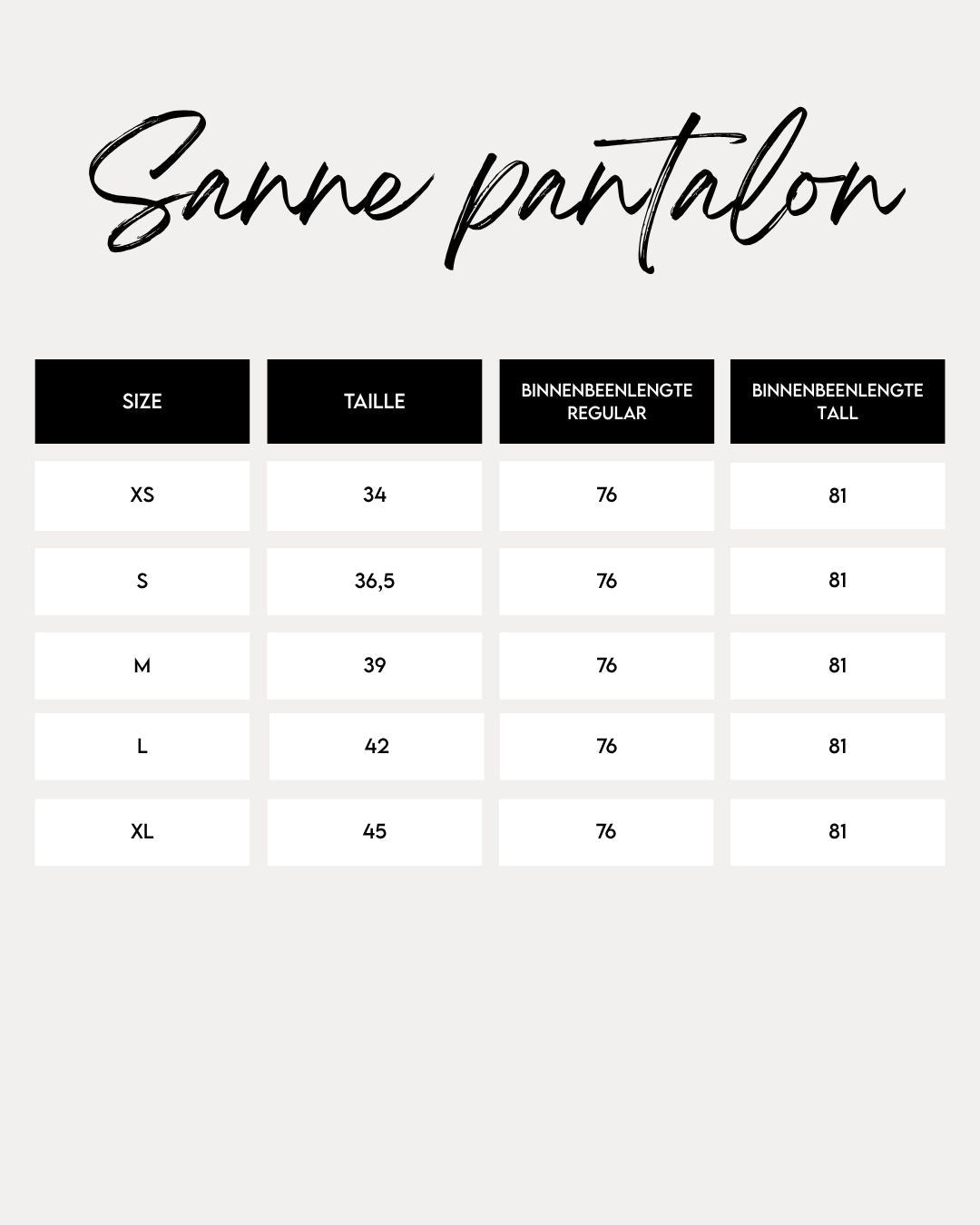 Sanne pantalon

| SIZE | TAILLE | BINNENBEENLENGTE REGULAR | BINNENBEENLENGTE TALL |
|---|---|---|---|
| XS | 34 | 76 | 81 |
| S | 36,5 | 76 | 81 |
| M | 39 | 76 | 81 |
| L | 42 | 76 | 81 |
| XL | 45 | 76 | 81 |